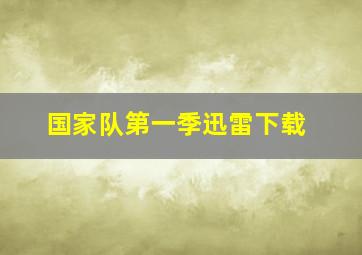 国家队第一季迅雷下载